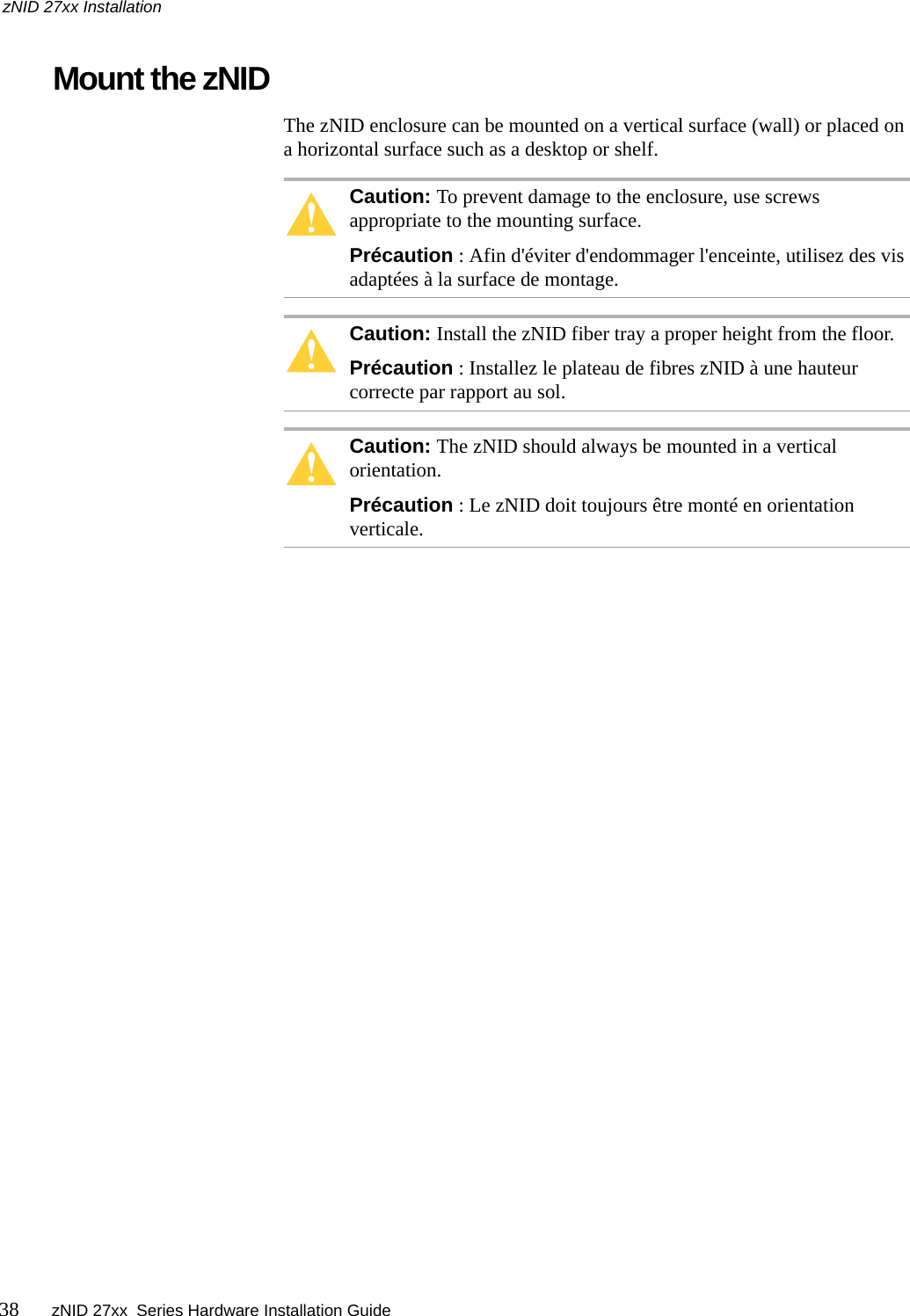 zNID 27xx Installation

Mount the zNID

The zNID enclosure can be mounted on a vertical surface (wall) or placed on a horizontal surface such as a desktop or shelf.

Caution: To prevent damage to the enclosure, use screws appropriate to the mounting surface.

Précaution : Afin d'éviter d'endommager l'enceinte, utilisez des vis adaptées à la surface de montage.

Caution: Install the zNID fiber tray a proper height from the floor.

Précaution : Installez le plateau de fibres zNID à une hauteur correcte par rapport au sol.

Caution: The zNID should always be mounted in a vertical orientation.

Précaution : Le zNID doit toujours être monté en orientation verticale.

38 zNID 27xx Series Hardware Installation Guide